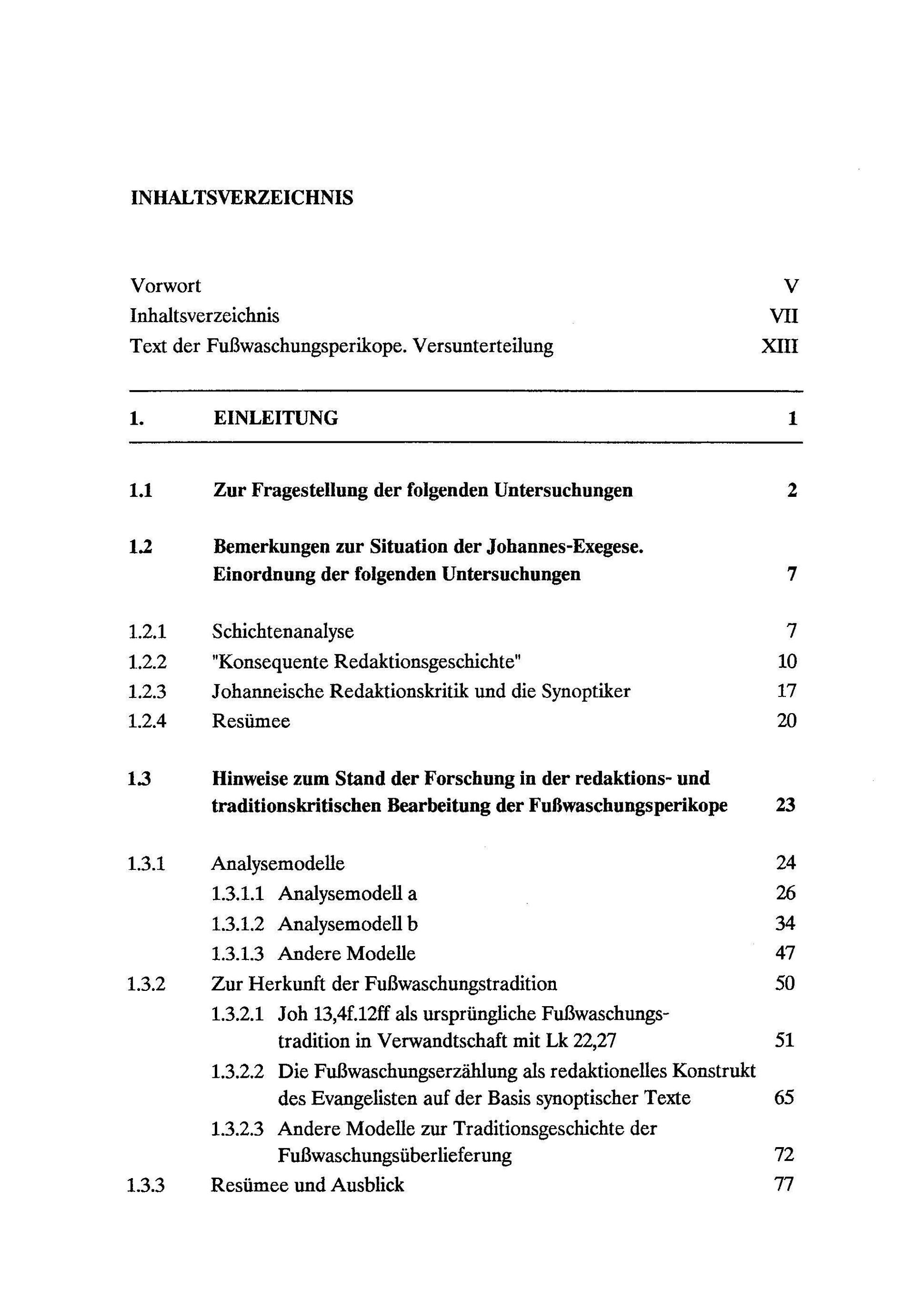 INHALTSVERZEICHNIS

Vorwort V
Inhaltsverzeichnis VII
Text der Fußwaschungsperikope. Versunterteilung XIII

1. EINLEITUNG 1

1.1 Zur Fragestellung der folgenden Untersuchungen 2

1.2 Bemerkungen zur Situation der Johannes-Exegese. Einordnung der folgenden Untersuchungen 7

1.2.1 Schichtenanalyse 7
1.2.2 "Konsequente Redaktionsgeschichte" 10
1.2.3 Johanneische Redaktionskritik und die Synoptiker 17
1.2.4 Resümee 20

1.3 Hinweise zum Stand der Forschung in der redaktions- und traditionskritischen Bearbeitung der Fußwaschungsperikope 23

1.3.1 Analysemodelle 24
1.3.1.1 Analysemodell a 26
1.3.1.2 Analysemodell b 34
1.3.1.3 Andere Modelle 47
1.3.2 Zur Herkunft der Fußwaschungstradition 50
1.3.2.1 Joh 13,4f.12ff als ursprüngliche Fußwaschungstradition in Verwandtschaft mit Lk 22,27 51
1.3.2.2 Die Fußwaschungserzählung als redaktionelles Konstrukt des Evangelisten auf der Basis synoptischer Texte 65
1.3.2.3 Andere Modelle zur Traditionsgeschichte der Fußwaschungsüberlieferung 72
1.3.3 Resümee und Ausblick 77